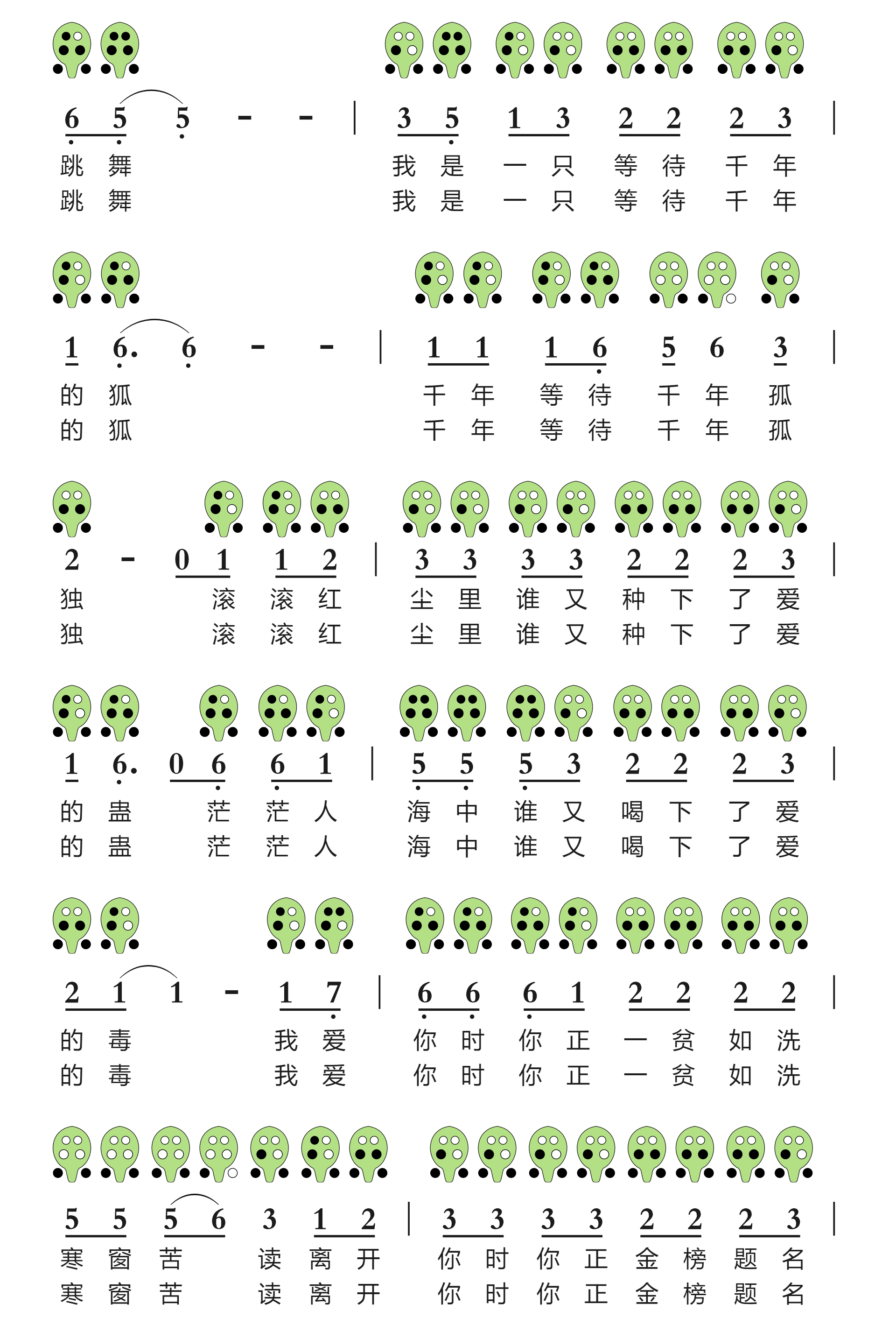 6 5 5 - - | 3 5 1 3 2 2 2 3 |
跳 舞 我 是 一 只 等 待 千 年
跳 舞 我 是 一 只 等 待 千 年

1 6. 6 - - | 1 1 1 6 5 6 3 |
的 狐 千 年 等 待 千 年 孤
的 狐 千 年 等 待 千 年 孤

2 - 0 1 1 2 | 3 3 3 3 2 2 2 3 |
独 滚 滚 红 尘 里 谁 又 种 下 了 爱
独 滚 滚 红 尘 里 谁 又 种 下 了 爱

1 6. 0 6 6 1 | 5 5 5 3 2 2 2 3 |
的 蛊 茫 茫 人 海 中 谁 又 喝 下 了 爱
的 蛊 茫 茫 人 海 中 谁 又 喝 下 了 爱

2 1 1 - 1 7 | 6 6 6 1 2 2 2 2 |
的 毒 我 爱 你 时 你 正 一 贫 如 洗
的 毒 我 爱 你 时 你 正 一 贫 如 洗

5 5 5 6 3 1 2 | 3 3 3 3 2 2 2 3 |
寒 窗 苦 读 离 开 你 时 你 正 金 榜 题 名
寒 窗 苦 读 离 开 你 时 你 正 金 榜 题 名